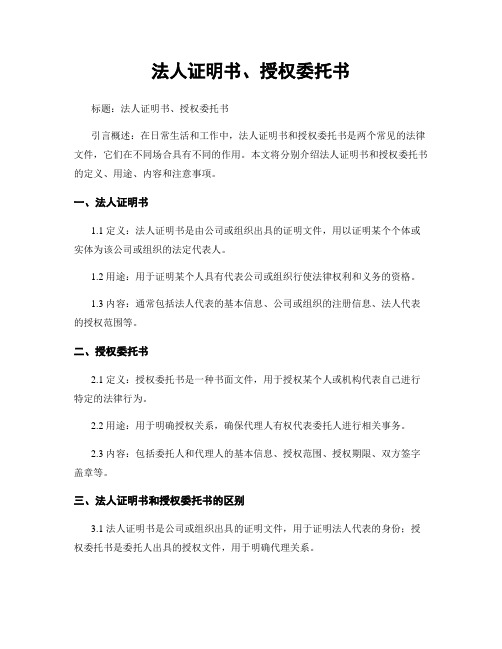 法人证明书、授权委托书

标题：法人证明书、授权委托书

引言概述：在日常生活和工作中，法人证明书和授权委托书是两个常见的法律文件，它们在不同场合具有不同的作用。本文将分别介绍法人证明书和授权委托书的定义、用途、内容和注意事项。

一、法人证明书

1.1 定义：法人证明书是由公司或组织出具的证明文件，用以证明某个个体或实体为该公司或组织的法定代表人。

1.2 用途：用于证明某个人具有代表公司或组织行使法律权利和义务的资格。

1.3 内容：通常包括法人代表的基本信息、公司或组织的注册信息、法人代表的授权范围等。

二、授权委托书

2.1 定义：授权委托书是一种书面文件，用于授权某个人或机构代表自己进行特定的法律行为。

2.2 用途：用于明确授权关系，确保代理人有权代表委托人进行相关事务。

2.3 内容：包括委托人和代理人的基本信息、授权范围、授权期限、双方签字盖章等。

三、法人证明书和授权委托书的区别

3.1 法人证明书是公司或组织出具的证明文件，用于证明法人代表的身份；授权委托书是委托人出具的授权文件，用于明确代理关系。